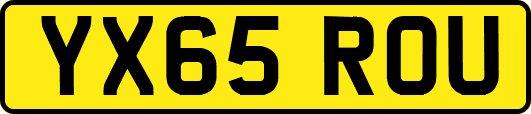 YX65 ROU